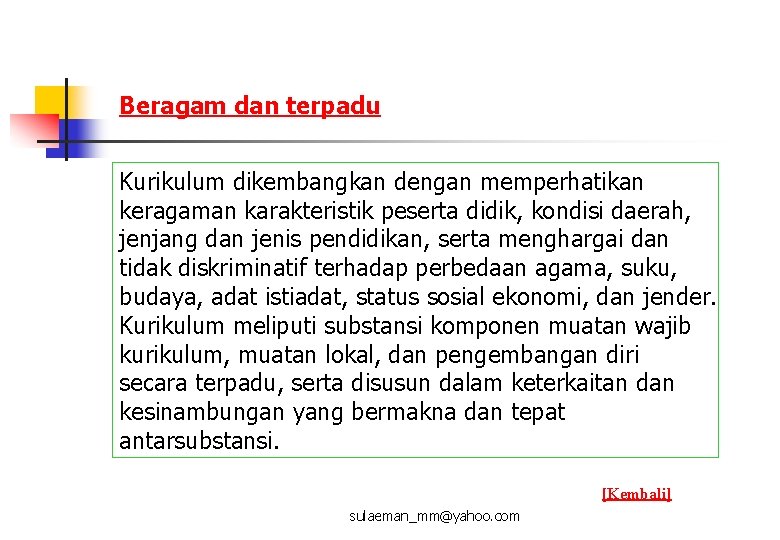 Beragam dan terpadu

Kurikulum dikembangkan dengan memperhatikan keragaman karakteristik peserta didik, kondisi daerah, jenjang dan jenis pendidikan, serta menghargai dan tidak diskriminatif terhadap perbedaan agama, suku, budaya, adat istiadat, status sosial ekonomi, dan jender. Kurikulum meliputi substansi komponen muatan wajib kurikulum, muatan lokal, dan pengembangan diri secara terpadu, serta disusun dalam keterkaitan dan kesinambungan yang bermakna dan tepat antarsubstansi.

[Kembali]

sulaeman_mm@yahoo.com